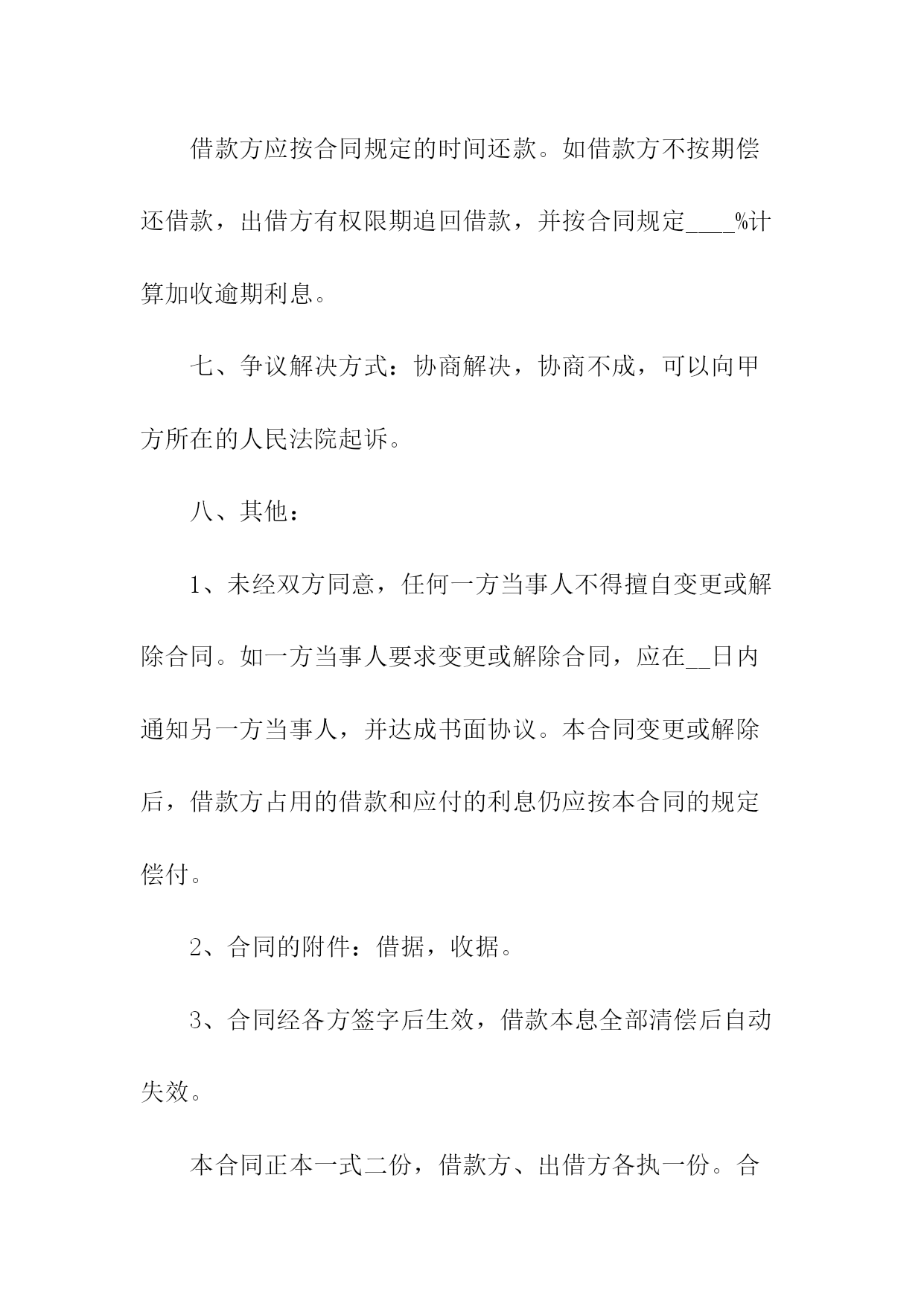 借款方应按合同规定的时间还款。如借款方不按期偿还借款，出借方有权限期追回借款，并按合同规定____%计算加收逾期利息。

七、争议解决方式：协商解决，协商不成，可以向甲方所在的人民法院起诉。

八、其他：

1、未经双方同意，任何一方当事人不得擅自变更或解除合同。如一方当事人要求变更或解除合同，应在__日内通知另一方当事人，并达成书面协议。本合同变更或解除后，借款方占用的借款和应付的利息仍应按本合同的规定偿付。

2、合同的附件：借据，收据。

3、合同经各方签字后生效，借款本息全部清偿后自动失效。

本合同正本一式二份，借款方、出借方各执一份。合